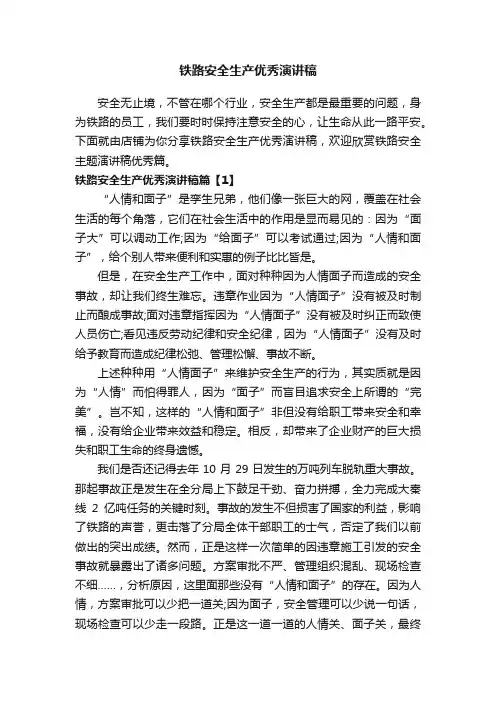 铁路安全生产优秀演讲稿

安全无止境，不管在哪个行业，安全生产都是最重要的问题，身为铁路的员工，我们要时时保持注意安全的心，让生命从此一路平安。下面就由店铺为你分享铁路安全生产优秀演讲稿，欢迎欣赏铁路安全主题演讲稿优秀篇。

铁路安全生产优秀演讲稿篇【1】

“人情和面子”是孪生兄弟，他们像一张巨大的网，覆盖在社会生活的每个角落，它们在社会生活中的作用是显而易见的：因为“面子大”可以调动工作;因为“给面子”可以考试通过;因为“人情和面子”，给个别人带来便利和实惠的例子比比皆是。

但是，在安全生产工作中，面对种种因为人情面子而造成的安全事故，却让我们终生难忘。违章作业因为“人情面子”没有被及时制止而酿成事故;面对违章指挥因为“人情面子”没有被及时纠正而致使人员伤亡;看见违反劳动纪律和安全纪律，因为“人情面子”没有及时给予教育而造成纪律松弛、管理松懈、事故不断。

上述种种用“人情面子”来维护安全生产的行为，其实质就是因为“人情”而怕得罪人，因为“面子”而盲目追求安全上所谓的“完美”。岂不知，这样的“人情和面子”非但没有给职工带来安全和幸福，没有给企业带来效益和稳定。相反，却带来了企业财产的巨大损失和职工生命的终身遗憾。

我们是否还记得去年 10 月 29 日发生的万吨列车脱轨重大事故。那起事故正是发生在全分局上下鼓足干劲、奋力拼搏，全力完成大秦线 2 亿吨任务的关键时刻。事故的发生不但损害了国家的利益，影响了铁路的声誉，更击落了分局全体干部职工的士气，否定了我们以前做出的突出成绩。然而，正是这样一次简单的因违章施工引发的安全事故就暴露出了诸多问题。方案审批不严、管理组织混乱、现场检查不细……，分析原因，这里面那些没有“人情和面子”的存在。因为人情，方案审批可以少把一道关;因为面子，安全管理可以少说一句话，现场检查可以少走一段路。正是这一道一道的人情关、面子关，最终